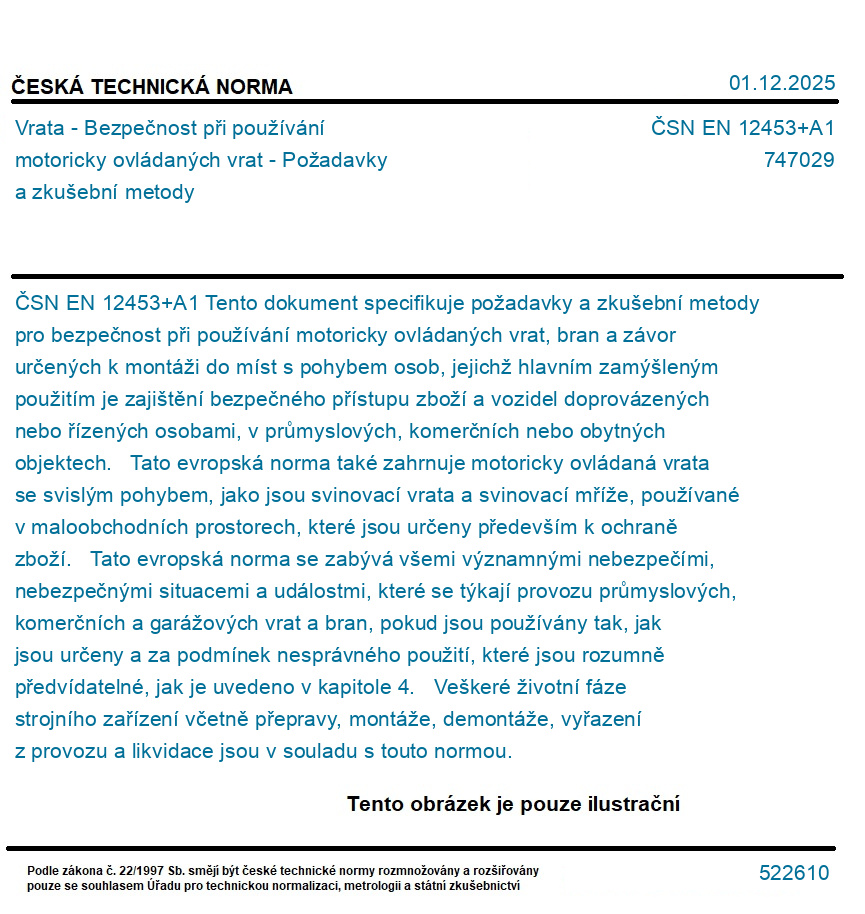 ČESKÁ TECHNICKÁ NORMA

01.12.2025

Vrata - Bezpečnost při používání motoricky ovládaných vrat - Požadavky a zkušební metody

ČSN EN 12453+A1
747029

ČSN EN 12453+A1 Tento dokument specifikuje požadavky a zkušební metody pro bezpečnost při používání motoricky ovládaných vrat, bran a závor určených k montáži do míst s pohybem osob, jejichž hlavním zamýšleným použitím je zajištění bezpečného přístupu zboží a vozidel doprovázených nebo řízených osobami, v průmyslových, komerčních nebo obytných objektech. Tato evropská norma také zahrnuje motoricky ovládaná vrata se svislým pohybem, jako jsou svinovací vrata a svinovací mříže, používané v maloobchodních prostorech, které jsou určeny především k ochraně zboží. Tato evropská norma se zabývá všemi významnými nebezpečími, nebezpečnými situacemi a událostmi, které se týkají provozu průmyslových, komerčních a garážových vrat a bran, pokud jsou používány tak, jak jsou určeny a za podmínek nesprávného použití, které jsou rozumně předvídatelné, jak je uvedeno v kapitole 4. Veškeré životní fáze strojního zařízení včetně přepravy, montáže, demontáže, vyřazení z provozu a likvidace jsou v souladu s touto normou.

Tento obrázek je pouze ilustrační

Podle zákona č. 22/1997 Sb. smějí být české technické normy rozmnožovány a rozšiřovány pouze se souhlasem Úřadu pro technickou normalizaci, metrologii a státní zkušebnictví

522610